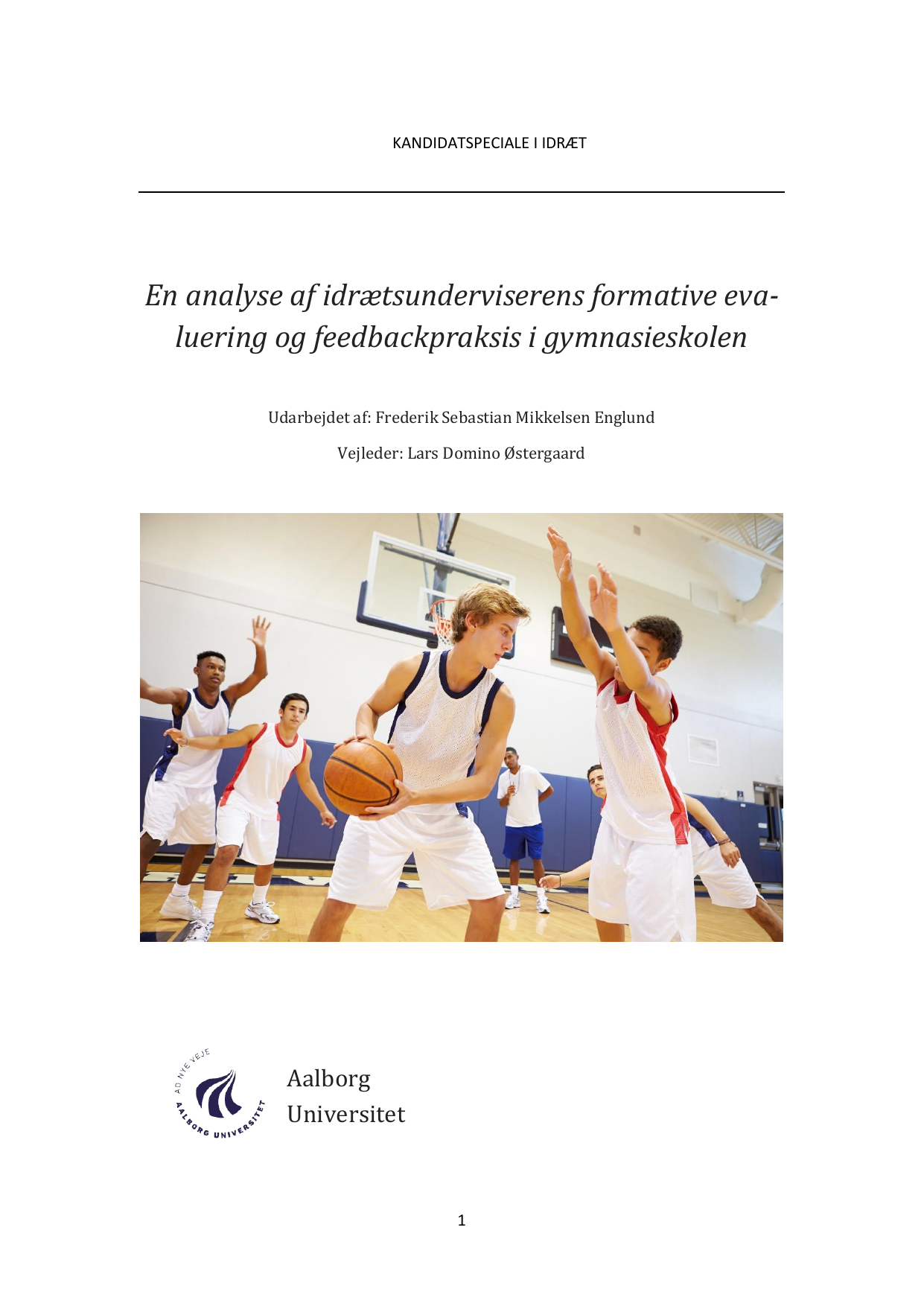 KANDIDATSPECIALE I IDRÆT

En analyse af idrætsunderviserens formative evaluering og feedbackpraksis i gymnasieskolen

Udarbejdet af: Frederik Sebastian Mikkelsen Englund

Vejleder: Lars Domino Østergaard

AD NYE VEJE
AALBORG UNIVERSITET

Aalborg
Universitet

1